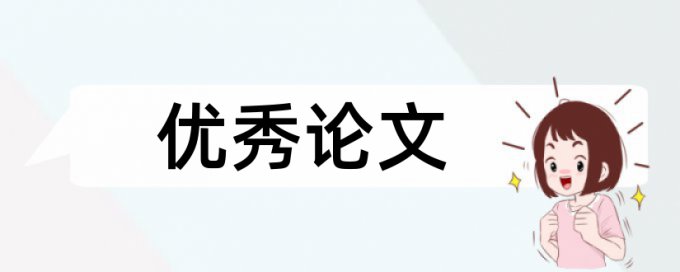 优秀论文